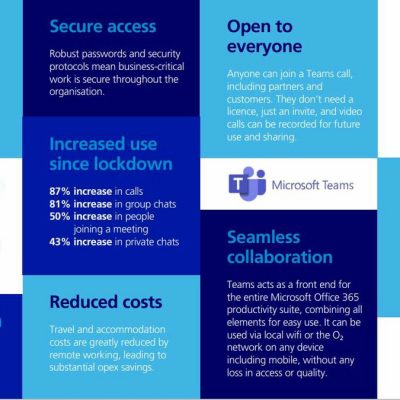 Secure access

Robust passwords and security protocols mean business-critical work is secure throughout the organisation.

Increased use since lockdown

87% increase in calls
81% increase in group chats
50% increase in people joining a meeting
43% increase in private chats

Reduced costs

Travel and accommodation costs are greatly reduced by remote working, leading to substantial opex savings.

Open to everyone

Anyone can join a Teams call, including partners and customers. They don't need a licence, just an invite, and video calls can be recorded for future use and sharing.

Microsoft Teams

Seamless collaboration

Teams acts as a front end for the entire Microsoft Office 365 productivity suite, combining all elements for easy use. It can be used via local wifi or the $O_2$ network on any device including mobile, without any loss in access or quality.